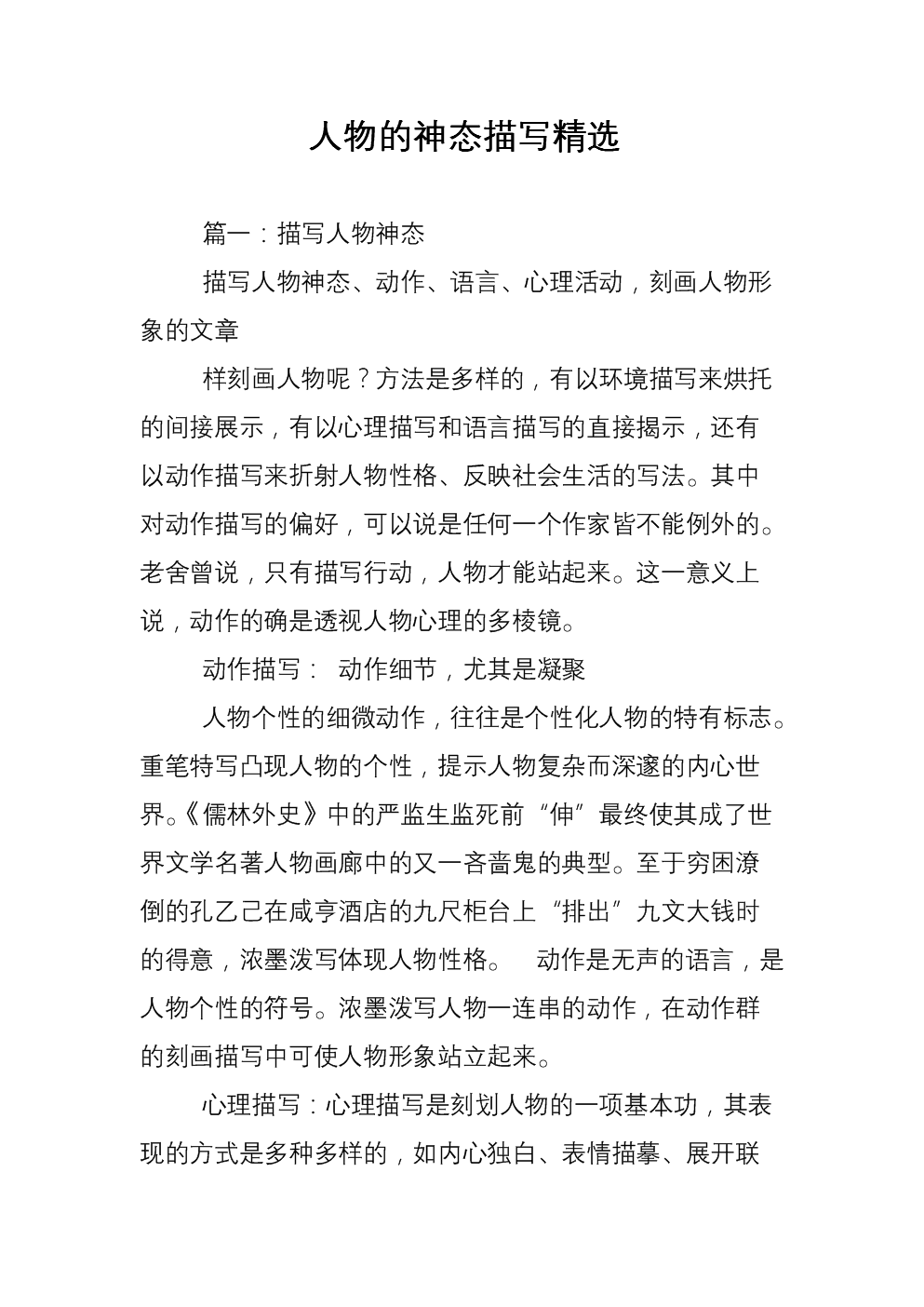 人物的神态描写精选

篇一：描写人物神态

描写人物神态、动作、语言、心理活动，刻画人物形象的文章

样刻画人物呢？方法是多样的，有以环境描写来烘托的间接展示，有以心理描写和语言描写的直接揭示，还有以动作描写来折射人物性格、反映社会生活的写法。其中对动作描写的偏好，可以说是任何一个作家皆不能例外的。老舍曾说，只有描写行动，人物才能站起来。这一意义上说，动作的确是透视人物心理的多棱镜。

动作描写： 动作细节，尤其是凝聚

人物个性的细微动作，往往是个性化人物的特有标志。重笔特写凸现人物的个性，提示人物复杂而深邃的内心世界。《儒林外史》中的严监生监死前“伸”最终使其成了世界文学名著人物画廊中的又一吝啬鬼的典型。至于穷困潦倒的孔乙己在咸亨酒店的九尺柜台上“排出”九文大钱时的得意，浓墨泼写体现人物性格。 动作是无声的语言，是人物个性的符号。浓墨泼写人物一连串的动作，在动作群的刻画描写中可使人物形象站立起来。

心理描写：心理描写是刻划人物的一项基本功，其表现的方式是多种多样的，如内心独白、表情描摹、展开联